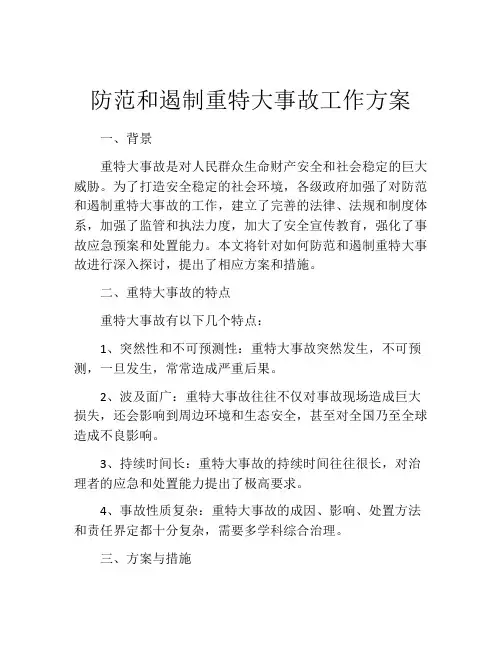 防范和遏制重特大事故工作方案

一、背景

重特大事故是对人民群众生命财产安全和社会稳定的巨大威胁。为了打造安全稳定的社会环境，各级政府加强了对防范和遏制重特大事故的工作，建立了完善的法律、法规和制度体系，加强了监管和执法力度，加大了安全宣传教育，强化了事故应急预案和处置能力。本文将针对如何防范和遏制重特大事故进行深入探讨，提出了相应方案和措施。

二、重特大事故的特点

重特大事故有以下几个特点：

1、突然性和不可预测性：重特大事故突然发生，不可预测，一旦发生，常常造成严重后果。

2、波及面广：重特大事故往往不仅对事故现场造成巨大损失，还会影响到周边环境和生态安全，甚至对全国乃至全球造成不良影响。

3、持续时间长：重特大事故的持续时间往往很长，对治理者的应急和处置能力提出了极高要求。

4、事故性质复杂：重特大事故的成因、影响、处置方法和责任界定都十分复杂，需要多学科综合治理。

三、方案与措施